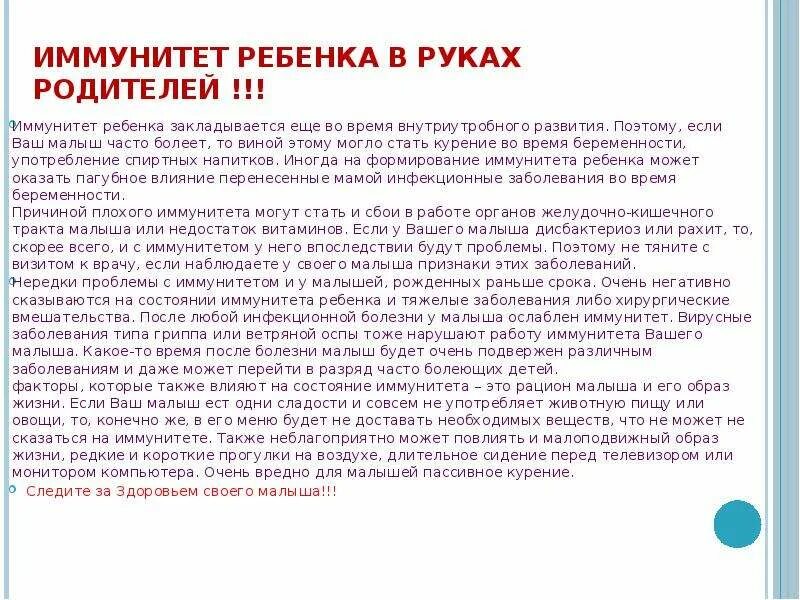 ИММУНИТЕТ РЕБЕНКА В РУКАХ РОДИТЕЛЕЙ !!!

Иммунитет ребенка закладывается еще во время внутриутробного развития. Поэтому, если Ваш малыш часто болеет, то виной этому могло стать курение во время беременности, употребление спиртных напитков. Иногда на формирование иммунитета ребенка может оказать пагубное влияние перенесенные мамой инфекционные заболевания во время беременности.
Причиной плохого иммунитета могут стать и сбои в работе органов желудочно-кишечного тракта малыша или недостаток витаминов. Если у Вашего малыша дисбактериоз или рахит, то, скорее всего, и с иммунитетом у него впоследствии будут проблемы. Поэтому не тяните с визитом к врачу, если наблюдаете у своего малыша признаки этих заболеваний.

Нередки проблемы с иммунитетом и у малышей, рожденных раньше срока. Очень негативно сказываются на состоянии иммунитета ребенка и тяжелые заболевания либо хирургические вмешательства. После любой инфекционной болезни у малыша ослаблен иммунитет. Вирусные заболевания типа гриппа или ветряной оспы тоже нарушают работу иммунитета Вашего малыша. Какое-то время после болезни малыш будет очень подвержен различным заболеваниям и даже может перейти в разряд часто болеющих детей.
факторы, которые также влияют на состояние иммунитета – это рацион малыша и его образ жизни. Если Ваш малыш ест одни сладости и совсем не употребляет животную пищу или овощи, то, конечно же, в его меню будет не доставать необходимых веществ, что не может не сказаться на иммунитете. Также неблагоприятно может повлиять и малоподвижный образ жизни, редкие и короткие прогулки на воздухе, длительное сидение перед телевизором или монитором компьютера. Очень вредно для малышей пассивное курение.

Следите за Здоровьем своего малыша!!!